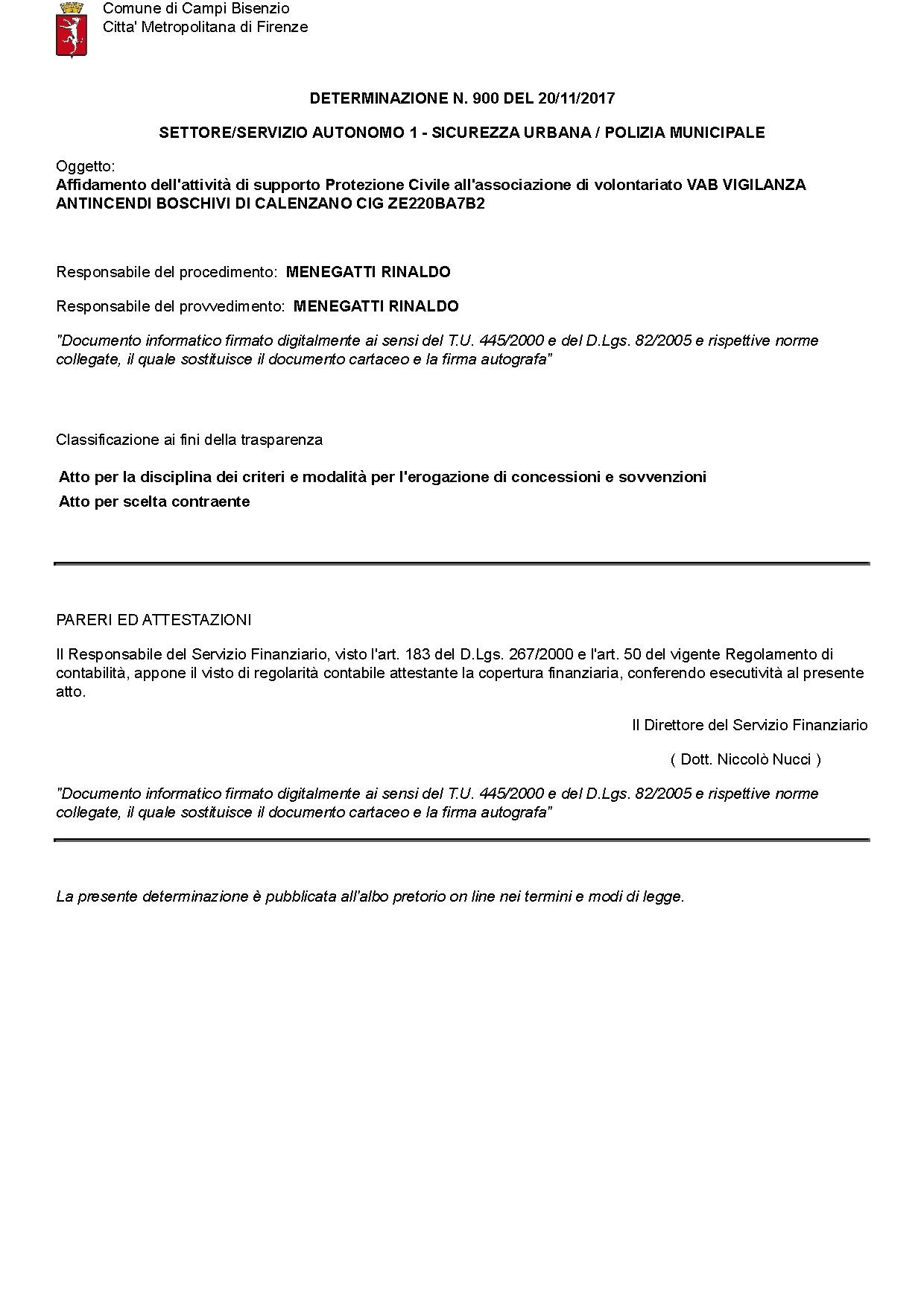 Comune di Campi Bisenzio
Citta' Metropolitana di Firenze

DETERMINAZIONE N. 900 DEL 20/11/2017

SETTORE/SERVIZIO AUTONOMO 1 - SICUREZZA URBANA / POLIZIA MUNICIPALE

Oggetto:
Affidamento dell'attività di supporto Protezione Civile all'associazione di volontariato VAB VIGILANZA ANTINCENDI BOSCHIVI DI CALENZANO CIG ZE220BA7B2

Responsabile del procedimento: MENEGATTI RINALDO

Responsabile del provvedimento: MENEGATTI RINALDO

"Documento informatico firmato digitalmente ai sensi del T.U. 445/2000 e del D.Lgs. 82/2005 e rispettive norme collegate, il quale sostituisce il documento cartaceo e la firma autografa"

Classificazione ai fini della trasparenza

Atto per la disciplina dei criteri e modalità per l'erogazione di concessioni e sovvenzioni
Atto per scelta contraente

PARERI ED ATTESTAZIONI

Il Responsabile del Servizio Finanziario, visto l'art. 183 del D.Lgs. 267/2000 e l'art. 50 del vigente Regolamento di contabilità, appone il visto di regolarità contabile attestante la copertura finanziaria, conferendo esecutività al presente atto.

Il Direttore del Servizio Finanziario

( Dott. Niccolò Nucci )

"Documento informatico firmato digitalmente ai sensi del T.U. 445/2000 e del D.Lgs. 82/2005 e rispettive norme collegate, il quale sostituisce il documento cartaceo e la firma autografa"

La presente determinazione è pubblicata all'albo pretorio on line nei termini e modi di legge.